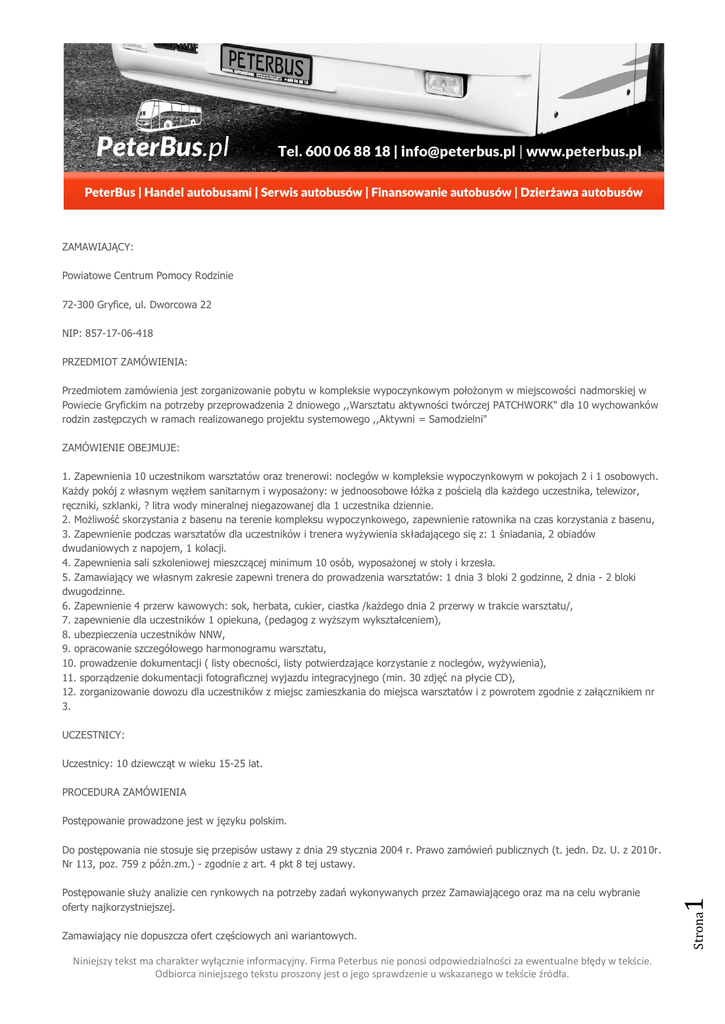 PETERBUS

PeterBus.pl

Tel. 600 06 88 18 | info@peterbus.pl | www.peterbus.pl

PeterBus | Handel autobusami | Serwis autobusów | Finansowanie autobusów | Dzierżawa autobusów

ZAMAWIAJĄCY:

Powiatowe Centrum Pomocy Rodzinie

72-300 Gryfice, ul. Dworcowa 22

NIP: 857-17-06-418

PRZEDMIOT ZAMÓWIENIA:

Przedmiotem zamówienia jest zorganizowanie pobytu w kompleksie wypoczynkowym położonym w miejscowości nadmorskiej w Powiecie Gryfickim na potrzeby przeprowadzenia 2 dniowego ,,Warsztatu aktywności twórczej PATCHWORK" dla 10 wychowanków rodzin zastępczych w ramach realizowanego projektu systemowego ,,Aktywni = Samodzielni"

ZAMÓWIENIE OBEJMUJE:

1. Zapewnienia 10 uczestnikom warsztatów oraz trenerowi: noclegów w kompleksie wypoczynkowym w pokojach 2 i 1 osobowych. Każdy pokój z własnym węzłem sanitarnym i wyposażony: w jednoosobowe łóżka z pościelą dla każdego uczestnika, telewizor, ręczniki, szklanki, ? litra wody mineralnej niegazowanej dla 1 uczestnika dziennie.
2. Możliwość skorzystania z basenu na terenie kompleksu wypoczynkowego, zapewnienie ratownika na czas korzystania z basenu,
3. Zapewnienie podczas warsztatów dla uczestników i trenera wyżywienia składającego się z: 1 śniadania, 2 obiadów dwudaniowych z napojem, 1 kolacji.
4. Zapewnienia sali szkoleniowej mieszczącej minimum 10 osób, wyposażonej w stoły i krzesła.
5. Zamawiający we własnym zakresie zapewni trenera do prowadzenia warsztatów: 1 dnia 3 bloki 2 godzinne, 2 dnia - 2 bloki dwugodzinne.
6. Zapewnienie 4 przerw kawowych: sok, herbata, cukier, ciastka /każdego dnia 2 przerwy w trakcie warsztatu/,
7. zapewnienie dla uczestników 1 opiekuna, (pedagog z wyższym wykształceniem),
8. ubezpieczenia uczestników NNW,
9. opracowanie szczegółowego harmonogramu warsztatu,
10. prowadzenie dokumentacji ( listy obecności, listy potwierdzające korzystanie z noclegów, wyżywienia),
11. sporządzenie dokumentacji fotograficznej wyjazdu integracyjnego (min. 30 zdjęć na płycie CD),
12. zorganizowanie dowozu dla uczestników z miejsc zamieszkania do miejsca warsztatów i z powrotem zgodnie z załącznikiem nr 3.

UCZESTNICY:

Uczestnicy: 10 dziewcząt w wieku 15-25 lat.

PROCEDURA ZAMÓWIENIA

Postępowanie prowadzone jest w języku polskim.

Do postępowania nie stosuje się przepisów ustawy z dnia 29 stycznia 2004 r. Prawo zamówień publicznych (t. jedn. Dz. U. z 2010r. Nr 113, poz. 759 z późn.zm.) - zgodnie z art. 4 pkt 8 tej ustawy.

Postępowanie służy analizie cen rynkowych na potrzeby zadań wykonywanych przez Zamawiającego oraz ma na celu wybranie oferty najkorzystniejszej.

Zamawiający nie dopuszcza ofert częściowych ani wariantowych.

Strona 1

Niniejszy tekst ma charakter wyłącznie informacyjny. Firma Peterbus nie ponosi odpowiedzialności za ewentualne błędy w tekście. Odbiorca niniejszego tekstu proszony jest o jego sprawdzenie u wskazanego w tekście źródła.